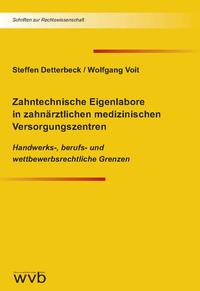 Schriften zur Rechtswissenschaft

Steffen Detterbeck / Wolfgang Voit

Zahntechnische Eigenlabore in zahnärztlichen medizinischen Versorgungszentren

Handwerks-, berufs- und wettbewerbsrechtliche Grenzen

wvb